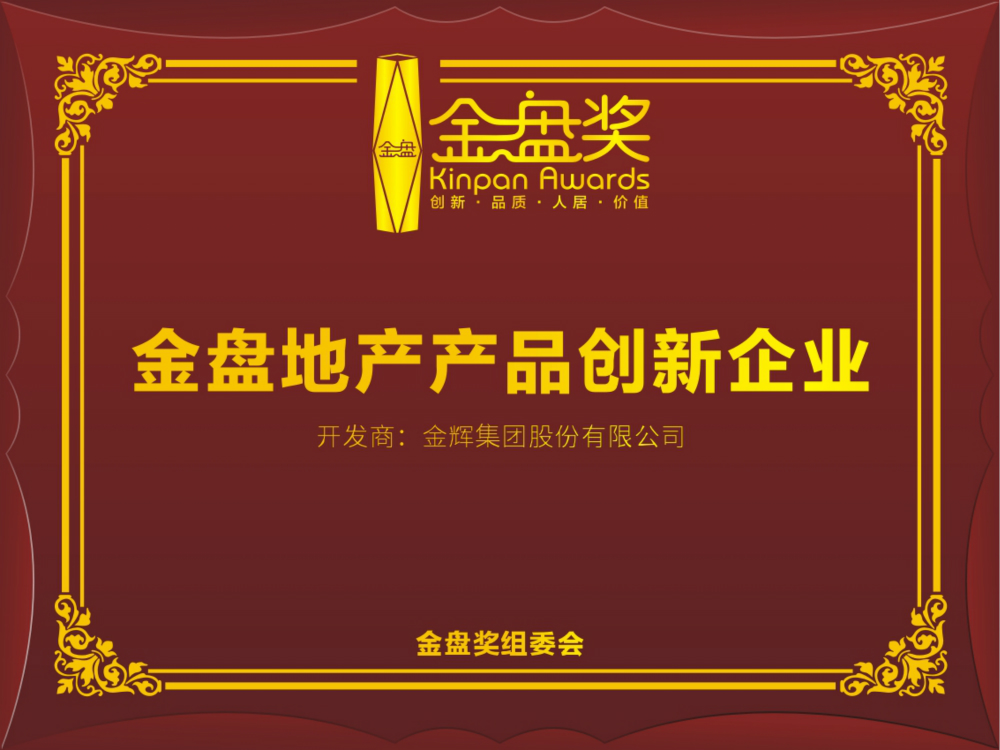 金盘
金盘奖
Kinpan Awards
创新 · 品质 · 人居 · 价值

金盘地产产品创新企业

开发商：金辉集团股份有限公司

金盘奖组委会